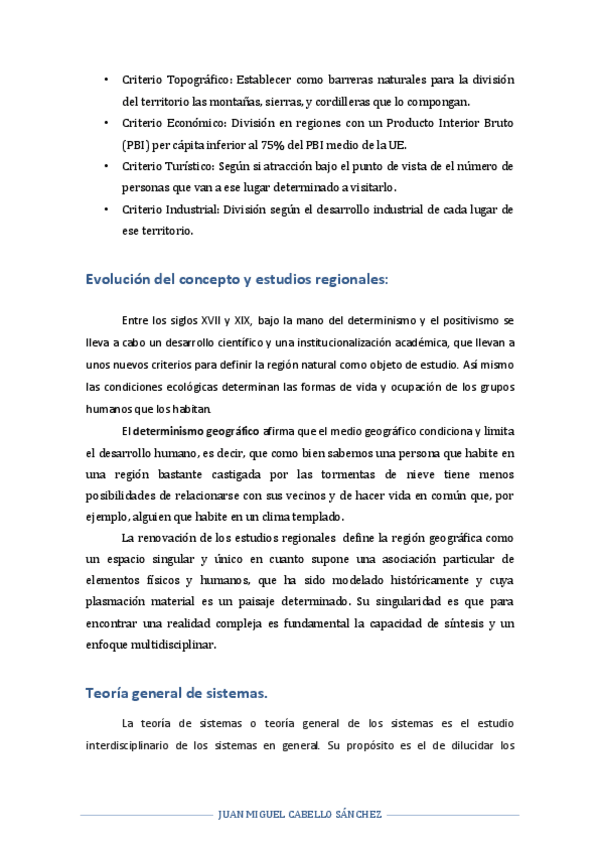 • Criterio Topográfico: Establecer como barreras naturales para la división del territorio las montañas, sierras, y cordilleras que lo compongan.
• Criterio Económico: División en regiones con un Producto Interior Bruto (PBI) per cápita inferior al 75% del PBI medio de la UE.
• Criterio Turístico: Según si atracción bajo el punto de vista de el número de personas que van a ese lugar determinado a visitarlo.
• Criterio Industrial: División según el desarrollo industrial de cada lugar de ese territorio.

Evolución del concepto y estudios regionales:

Entre los siglos XVII y XIX, bajo la mano del determinismo y el positivismo se lleva a cabo un desarrollo científico y una institucionalización académica, que llevan a unos nuevos criterios para definir la región natural como objeto de estudio. Así mismo las condiciones ecológicas determinan las formas de vida y ocupación de los grupos humanos que los habitan.

El determinismo geográfico afirma que el medio geográfico condiciona y limita el desarrollo humano, es decir, que como bien sabemos una persona que habite en una región bastante castigada por las tormentas de nieve tiene menos posibilidades de relacionarse con sus vecinos y de hacer vida en común que, por ejemplo, alguien que habite en un clima templado.

La renovación de los estudios regionales define la región geográfica como un espacio singular y único en cuanto supone una asociación particular de elementos físicos y humanos, que ha sido modelado históricamente y cuya plasmación material es un paisaje determinado. Su singularidad es que para encontrar una realidad compleja es fundamental la capacidad de síntesis y un enfoque multidisciplinar.

Teoría general de sistemas.

La teoría de sistemas o teoría general de los sistemas es el estudio interdisciplinario de los sistemas en general. Su propósito es el de dilucidar los

JUAN MIGUEL CABELLO SÁNCHEZ